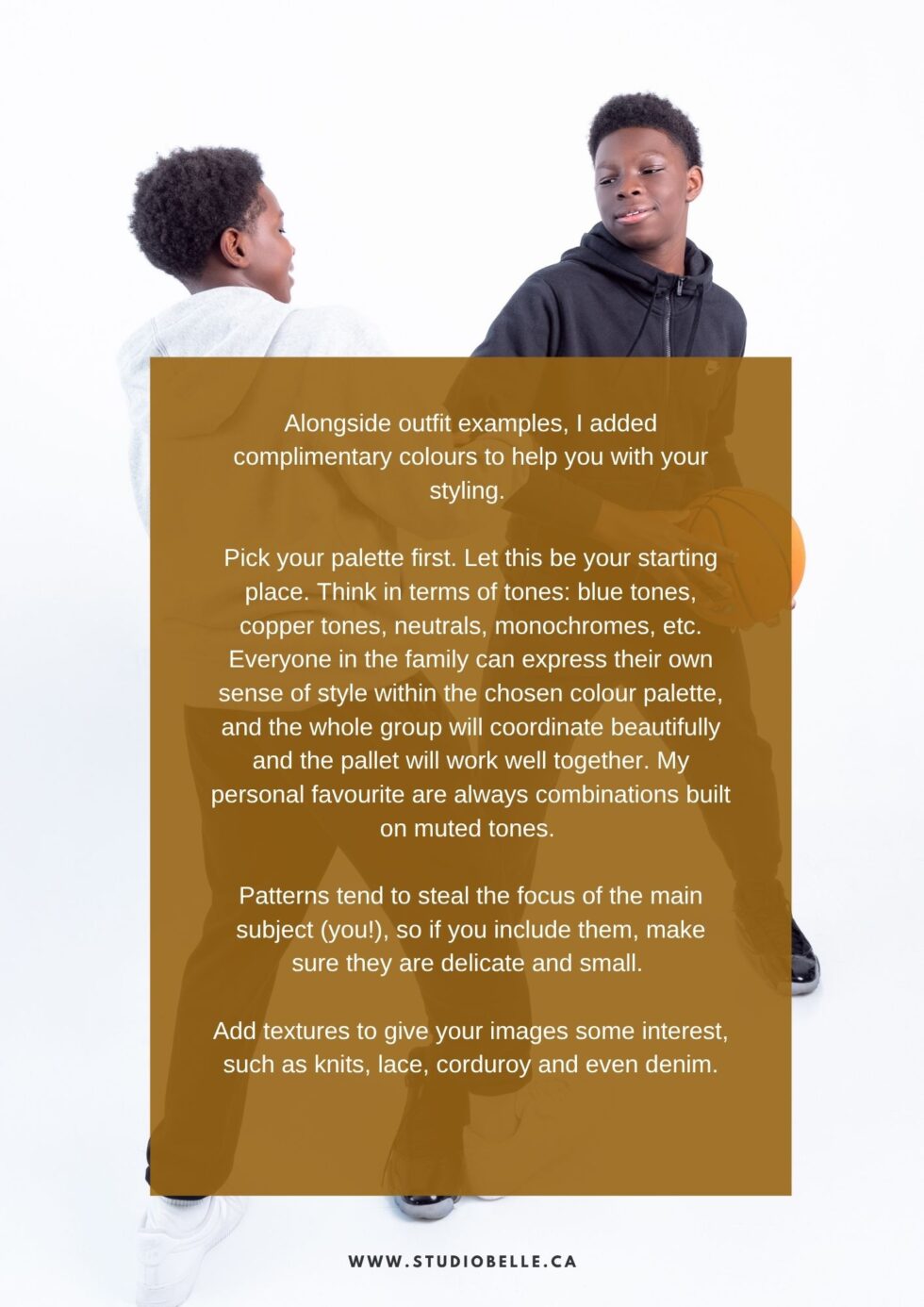 Alongside outfit examples, I added complimentary colours to help you with your styling.

Pick your palette first. Let this be your starting place. Think in terms of tones: blue tones, copper tones, neutrals, monochromes, etc. Everyone in the family can express their own sense of style within the chosen colour palette, and the whole group will coordinate beautifully and the pallet will work well together. My personal favourite are always combinations built on muted tones.

Patterns tend to steal the focus of the main subject (you!), so if you include them, make sure they are delicate and small.

Add textures to give your images some interest, such as knits, lace, corduroy and even denim.

WWW.STUDIOBELLE.CA